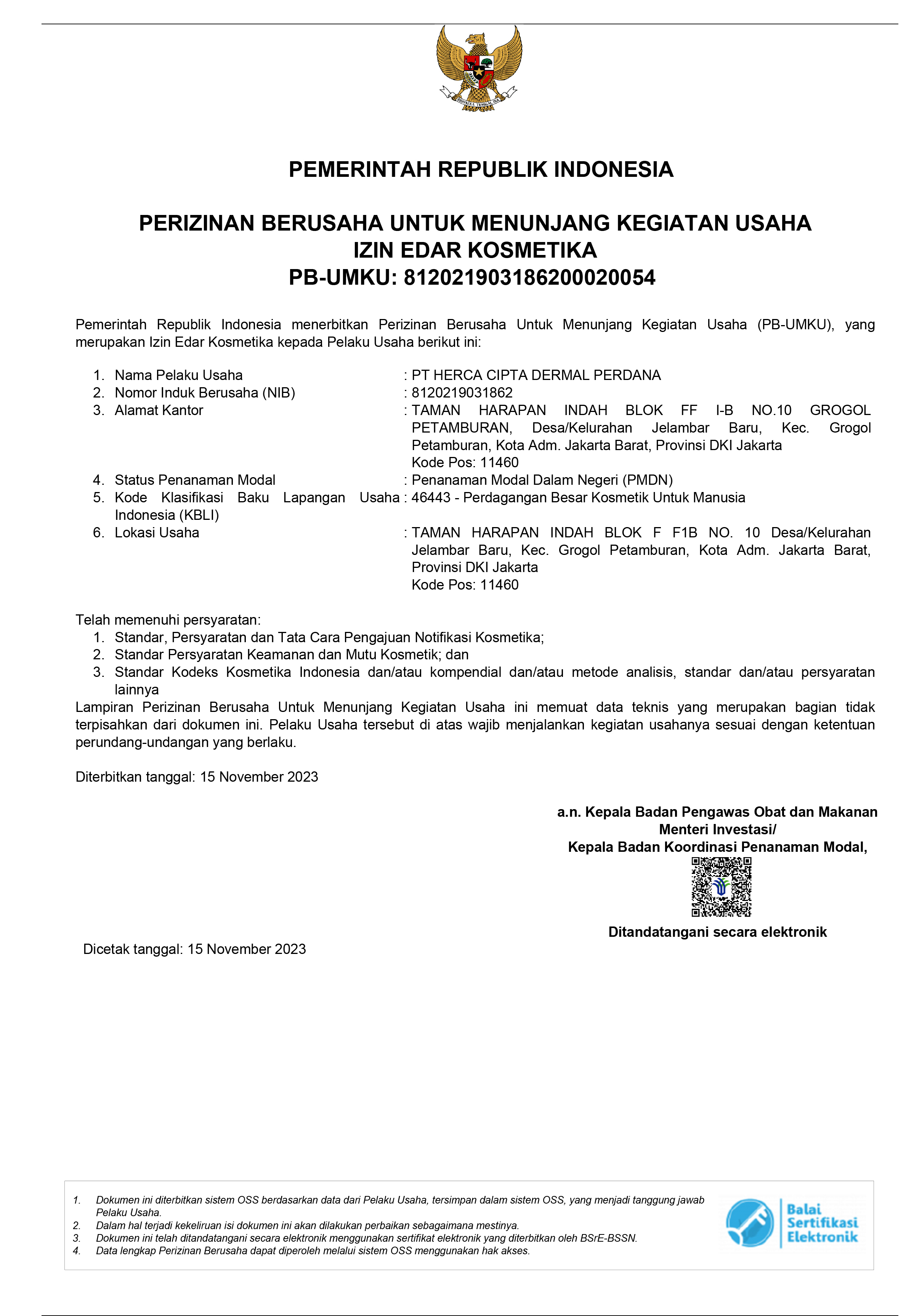 BHINNEKA TUNGGAL IKA

PEMERINTAH REPUBLIK INDONESIA

PERIZINAN BERUSAHA UNTUK MENUNJANG KEGIATAN USAHA
IZIN EDAR KOSMETIKA
PB-UMKU: 812021903186200020054

Pemerintah Republik Indonesia menerbitkan Perizinan Berusaha Untuk Menunjang Kegiatan Usaha (PB-UMKU), yang merupakan Izin Edar Kosmetika kepada Pelaku Usaha berikut ini:

1. Nama Pelaku Usaha : PT HERCA CIPTA DERMAL PERDANA
2. Nomor Induk Berusaha (NIB) : 8120219031862
3. Alamat Kantor : TAMAN HARAPAN INDAH BLOK FF I-B NO.10 GROGOL PETAMBURAN, Desa/Kelurahan Jelambar Baru, Kec. Grogol Petamburan, Kota Adm. Jakarta Barat, Provinsi DKI Jakarta
Kode Pos: 11460
4. Status Penanaman Modal : Penanaman Modal Dalam Negeri (PMDN)
5. Kode Klasifikasi Baku Lapangan Usaha Indonesia (KBLI) : 46443 - Perdagangan Besar Kosmetik Untuk Manusia
6. Lokasi Usaha : TAMAN HARAPAN INDAH BLOK F F1B NO. 10 Desa/Kelurahan Jelambar Baru, Kec. Grogol Petamburan, Kota Adm. Jakarta Barat, Provinsi DKI Jakarta
Kode Pos: 11460

Telah memenuhi persyaratan:
1. Standar, Persyaratan dan Tata Cara Pengajuan Notifikasi Kosmetika;
2. Standar Persyaratan Keamanan dan Mutu Kosmetik; dan
3. Standar Kodeks Kosmetika Indonesia dan/atau kompendial dan/atau metode analisis, standar dan/atau persyaratan lainnya
Lampiran Perizinan Berusaha Untuk Menunjang Kegiatan Usaha ini memuat data teknis yang merupakan bagian tidak terpisahkan dari dokumen ini. Pelaku Usaha tersebut di atas wajib menjalankan kegiatan usahanya sesuai dengan ketentuan perundang-undangan yang berlaku.

Diterbitkan tanggal: 15 November 2023

a.n. Kepala Badan Pengawas Obat dan Makanan
Menteri Investasi/
Kepala Badan Koordinasi Penanaman Modal,

Ditandatangani secara elektronik

Dicetak tanggal: 15 November 2023

1. Dokumen ini diterbitkan sistem OSS berdasarkan data dari Pelaku Usaha, tersimpan dalam sistem OSS, yang menjadi tanggung jawab Pelaku Usaha.
2. Dalam hal terjadi kekeliruan isi dokumen ini akan dilakukan perbaikan sebagaimana mestinya.
3. Dokumen ini telah ditandatangani secara elektronik menggunakan sertifikat elektronik yang diterbitkan oleh BSrE-BSSN.
4. Data lengkap Perizinan Berusaha dapat diperoleh melalui sistem OSS menggunakan hak akses.

Balai Sertifikasi Elektronik